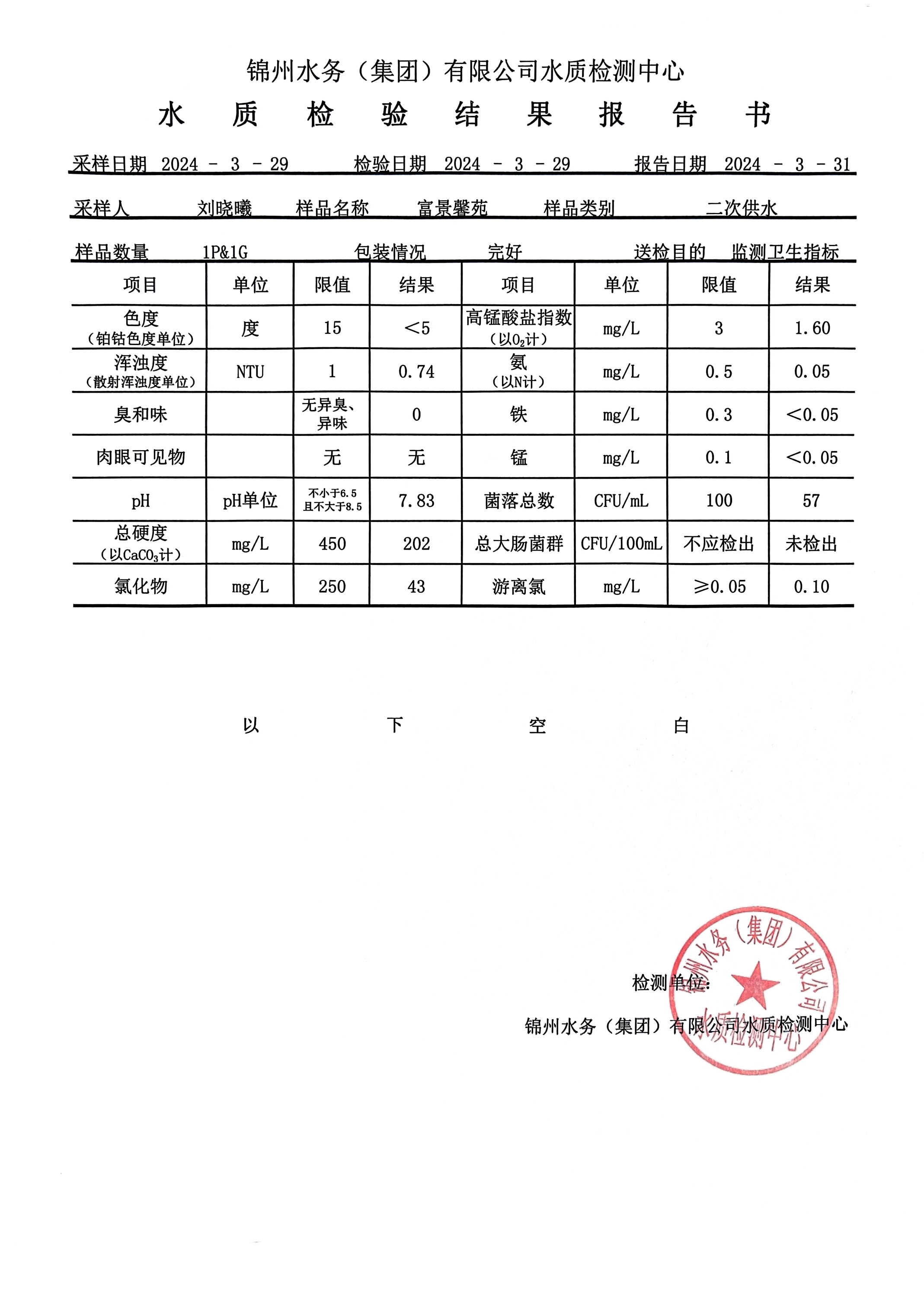 锦州水务（集团）有限公司水质检测中心

水 质 检 验 结 果 报 告 书

采样日期 2024 - 3 - 29 检验日期 2024 - 3 - 29 报告日期 2024 - 3 - 31

采样人 刘晓曦 样品名称 富景馨苑 样品类别 二次供水

样品数量 1P&1G 包装情况 完好 送检目的 监测卫生指标

| 项目 | 单位 | 限值 | 结果 | 项目 | 单位 | 限值 | 结果 |
|---|---|---|---|---|---|---|---|
| 色度（铂钴色度单位） | 度 | 15 | <5 | 高锰酸盐指数（以$O_2$计） | mg/L | 3 | 1.60 |
| 浑浊度（散射浑浊度单位） | NTU | 1 | 0.74 | 氨（以N计） | mg/L | 0.5 | 0.05 |
| 臭和味 | | 无异臭、异味 | 0 | 铁 | mg/L | 0.3 | <0.05 |
| 肉眼可见物 | | 无 | 无 | 锰 | mg/L | 0.1 | <0.05 |
| pH | pH单位 | 不小于6.5且不大于8.5 | 7.83 | 菌落总数 | CFU/mL | 100 | 57 |
| 总硬度（以$CaCO_3$计） | mg/L | 450 | 202 | 总大肠菌群 | CFU/100mL | 不应检出 | 未检出 |
| 氯化物 | mg/L | 250 | 43 | 游离氯 | mg/L | ≥0.05 | 0.10 |

以 下 空 白

检测单位：

锦州水务（集团）有限公司水质检测中心

锦州水务（集团）有限公司 水质检测中心